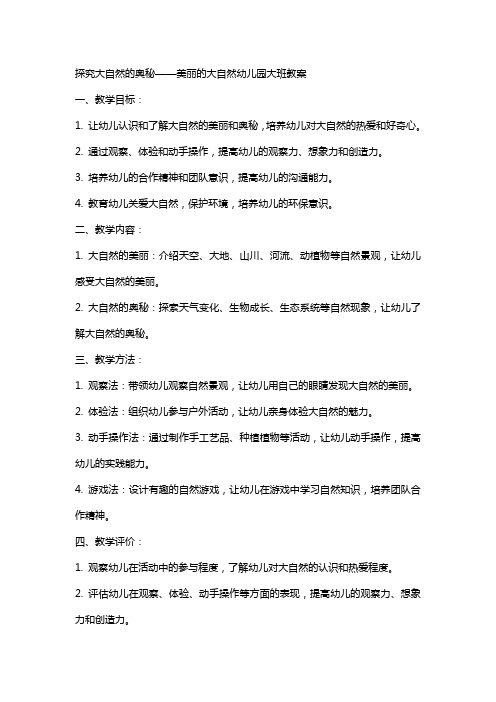 探究大自然的奥秘——美丽的大自然幼儿园大班教案

一、教学目标：

1. 让幼儿认识和了解大自然的美丽和奥秘，培养幼儿对大自然的热爱和好奇心。

2. 通过观察、体验和动手操作，提高幼儿的观察力、想象力和创造力。

3. 培养幼儿的合作精神和团队意识，提高幼儿的沟通能力。

4. 教育幼儿关爱大自然，保护环境，培养幼儿的环保意识。

二、教学内容：

1. 大自然的美丽：介绍天空、大地、山川、河流、动植物等自然景观，让幼儿感受大自然的美丽。

2. 大自然的奥秘：探索天气变化、生物成长、生态系统等自然现象，让幼儿了解大自然的奥秘。

三、教学方法：

1. 观察法：带领幼儿观察自然景观，让幼儿用自己的眼睛发现大自然的美丽。

2. 体验法：组织幼儿参与户外活动，让幼儿亲身体验大自然的魅力。

3. 动手操作法：通过制作手工艺品、种植植物等活动，让幼儿动手操作，提高幼儿的实践能力。

4. 游戏法：设计有趣的自然游戏，让幼儿在游戏中学习自然知识，培养团队合作精神。

四、教学评价：

1. 观察幼儿在活动中的参与程度，了解幼儿对大自然的认识和热爱程度。

2. 评估幼儿在观察、体验、动手操作等方面的表现，提高幼儿的观察力、想象力和创造力。